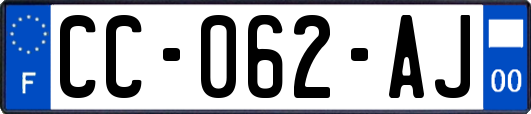 F
CC-062-AJ
00